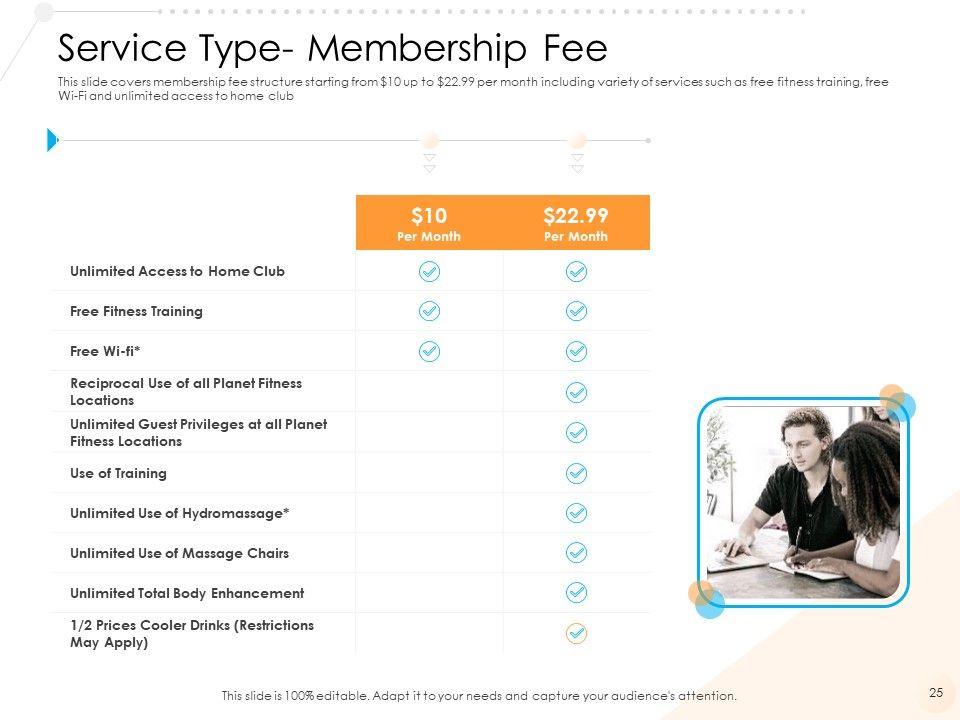 Service Type- Membership Fee

This slide covers membership fee structure starting from $10 up to $22.99 per month including variety of services such as free fitness training, free Wi-Fi and unlimited access to home club

| | $10 Per Month | $22.99 Per Month |
|---|---|---|
| Unlimited Access to Home Club | ✓ | ✓ |
| Free Fitness Training | ✓ | ✓ |
| Free Wi-fi* | ✓ | ✓ |
| Reciprocal Use of all Planet Fitness Locations | | ✓ |
| Unlimited Guest Privileges at all Planet Fitness Locations | | ✓ |
| Use of Training | | ✓ |
| Unlimited Use of Hydromassage* | | ✓ |
| Unlimited Use of Massage Chairs | | ✓ |
| Unlimited Total Body Enhancement | | ✓ |
| 1/2 Prices Cooler Drinks (Restrictions May Apply) | | ✓ |

This slide is 100% editable. Adapt it to your needs and capture your audience's attention.

25